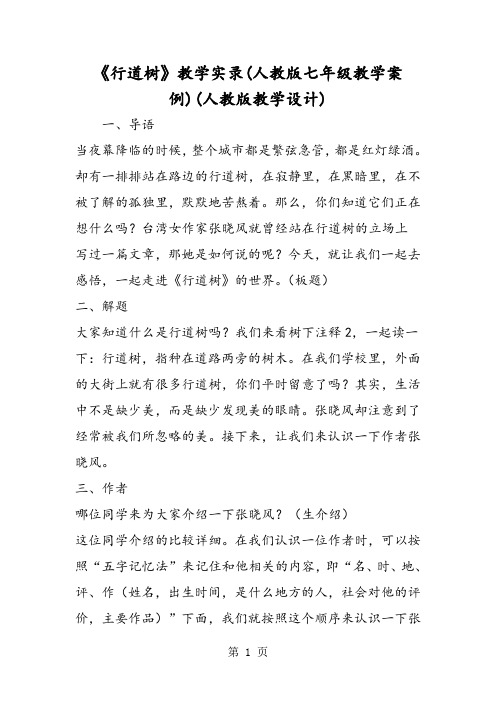 《行道树》教学实录(人教版七年级教学案例)(人教版教学设计)

一、导语

当夜幕降临的时候，整个城市都是繁弦急管，都是红灯绿酒。却有一排排站在路边的行道树，在寂静里，在黑暗里，在不被了解的孤独里，默默地苦熬着。那么，你们知道它们正在想什么吗？台湾女作家张晓风就曾经站在行道树的立场上写过一篇文章，那她是如何说的呢？今天，就让我们一起去感悟，一起走进《行道树》的世界。(板题)

二、解题

大家知道什么是行道树吗？我们来看树下注释2，一起读一下：行道树，指种在道路两旁的树木。在我们学校里，外面的大街上就有很多行道树，你们平时留意了吗？其实，生活中不是缺少美，而是缺少发现美的眼睛。张晓风却注意到了经常被我们所忽略的美。接下来，让我们来认识一下作者张晓风。

三、作者

哪位同学来为大家介绍一下张晓风？(生介绍)

这位同学介绍的比较详细。在我们认识一位作者时，可以按照“五字记忆法”来记住和他相关的内容，即“名、时、地、评、作（姓名，出生时间，是什么地方的人，社会对他的评价，主要作品）”下面，我们就按照这个顺序来认识一下张

第 1 页